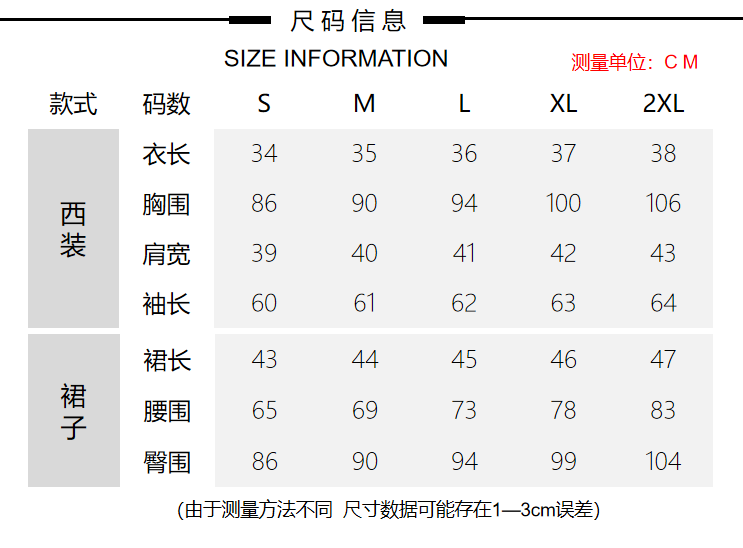 尺码信息

SIZE INFORMATION

测量单位：CM

| 款式 | 码数 | S | M | L | XL | 2XL |
|---|---|---|---|---|---|---|
| 西装 | 衣长 | 34 | 35 | 36 | 37 | 38 |
| | 胸围 | 86 | 90 | 94 | 100 | 106 |
| | 肩宽 | 39 | 40 | 41 | 42 | 43 |
| | 袖长 | 60 | 61 | 62 | 63 | 64 |
| 裙子 | 裙长 | 43 | 44 | 45 | 46 | 47 |
| | 腰围 | 65 | 69 | 73 | 78 | 83 |
| | 臀围 | 86 | 90 | 94 | 99 | 104 |

(由于测量方法不同 尺寸数据可能存在1—3cm误差)